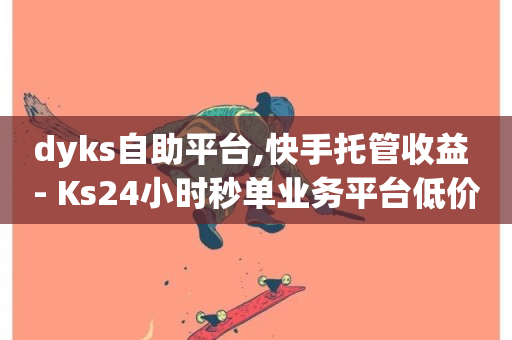 dyks自助平台,快手托管收益 - Ks24小时秒单业务平台低价